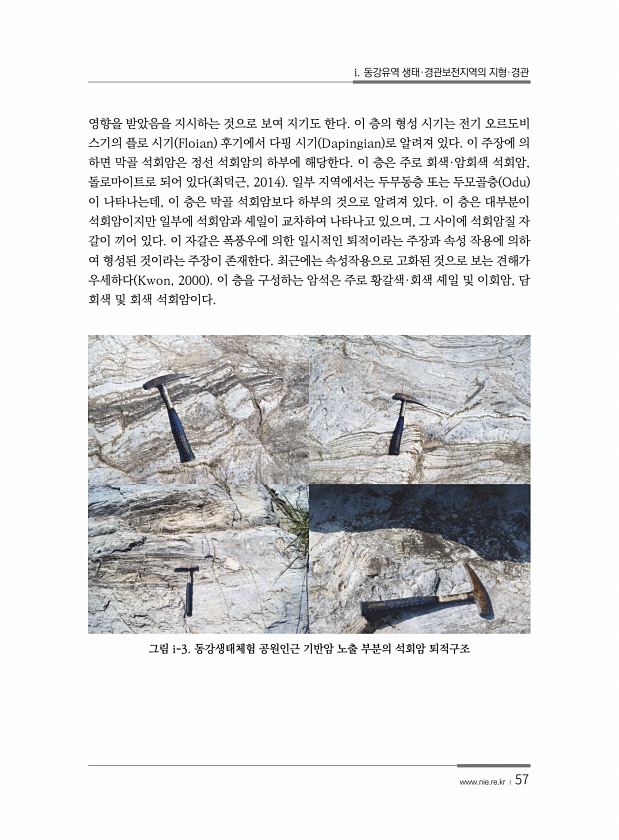 i. 동강유역 생태·경관보전지역의 지형·경관

영향을 받았음을 지시하는 것으로 보여 지기도 한다. 이 층의 형성 시기는 전기 오르도비스기의 플로 시기(Floian) 후기에서 다핑 시기(Dapingian)로 알려져 있다. 이 주장에 의하면 막골 석회암은 정선 석회암의 하부에 해당한다. 이 층은 주로 회색·암회색 석회암, 돌로마이트로 되어 있다(최덕근, 2014). 일부 지역에서는 두무동층 또는 두모골층(Odu)이 나타나는데, 이 층은 막골 석회암보다 하부의 것으로 알려져 있다. 이 층은 대부분이 석회암이지만 일부에 석회암과 셰일이 교차하여 나타나고 있으며, 그 사이에 석회암질 자갈이 끼어 있다. 이 자갈은 폭풍우에 의한 일시적인 퇴적이라는 주장과 속성 작용에 의하여 형성된 것이라는 주장이 존재한다. 최근에는 속성작용으로 고화된 것으로 보는 견해가 우세하다(Kwon, 2000). 이 층을 구성하는 암석은 주로 황갈색·회색 셰일 및 이회암, 담회색 및 회색 석회암이다.

그림 i-3. 동강생태체험 공원인근 기반암 노출 부분의 석회암 퇴적구조

www.nie.re.kr | 57